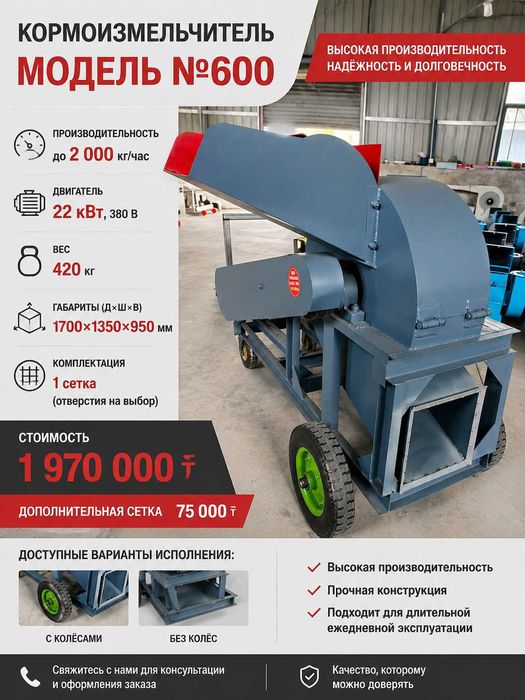 КОРМОИЗМЕЛЬЧИТЕЛЬ
МОДЕЛЬ №600

ВЫСОКАЯ ПРОИЗВОДИТЕЛЬНОСТЬ
НАДЁЖНОСТЬ И ДОЛГОВЕЧНОСТЬ

ПРОИЗВОДИТЕЛЬНОСТЬ
до 2 000 кг/час

ДВИГАТЕЛЬ
22 кВт, 380 В

ВЕС
420 кг

ГАБАРИТЫ (Д×Ш×В)
1700×1350×950 мм

КОМПЛЕКТАЦИЯ
1 сетка
(отверстия на выбор)

СТОИМОСТЬ
1 970 000 ₸

ДОПОЛНИТЕЛЬНАЯ СЕТКА 75 000 ₸

ДОСТУПНЫЕ ВАРИАНТЫ ИСПОЛНЕНИЯ:

С КОЛЁСАМИ
БЕЗ КОЛЁС

Высокая производительность
Прочная конструкция
Подходит для длительной ежедневной эксплуатации

Свяжитесь с нами для консультации и оформления заказа

Качество, которому можно доверять